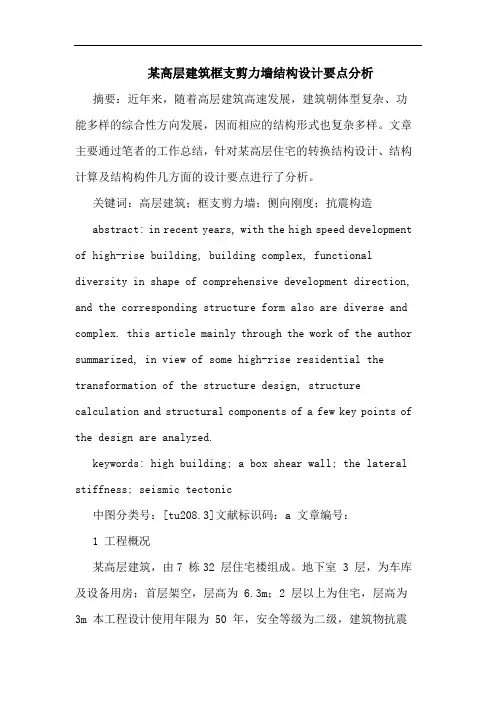 某高层建筑框支剪力墙结构设计要点分析

摘要：近年来，随着高层建筑高速发展，建筑朝体型复杂、功能多样的综合性方向发展，因而相应的结构形式也复杂多样。文章主要通过笔者的工作总结，针对某高层住宅的转换结构设计、结构计算及结构构件几方面的设计要点进行了分析。

关键词：高层建筑；框支剪力墙；侧向刚度；抗震构造

abstract: in recent years, with the high speed development of high-rise building, building complex, functional diversity in shape of comprehensive development direction, and the corresponding structure form also are diverse and complex. this article mainly through the work of the author summarized, in view of some high-rise residential the transformation of the structure design, structure calculation and structural components of a few key points of the design are analyzed.

keywords: high building; a box shear wall; the lateral stiffness; seismic tectonic

中图分类号：[tu208.3]文献标识码：a 文章编号：

1 工程概况

某高层建筑，由 7 栋 32 层住宅楼组成。地下室 3 层，为车库及设备用房；首层架空，层高为 6.3m；2 层以上为住宅，层高为 3m 本工程设计使用年限为 50 年，安全等级为二级，建筑物抗震